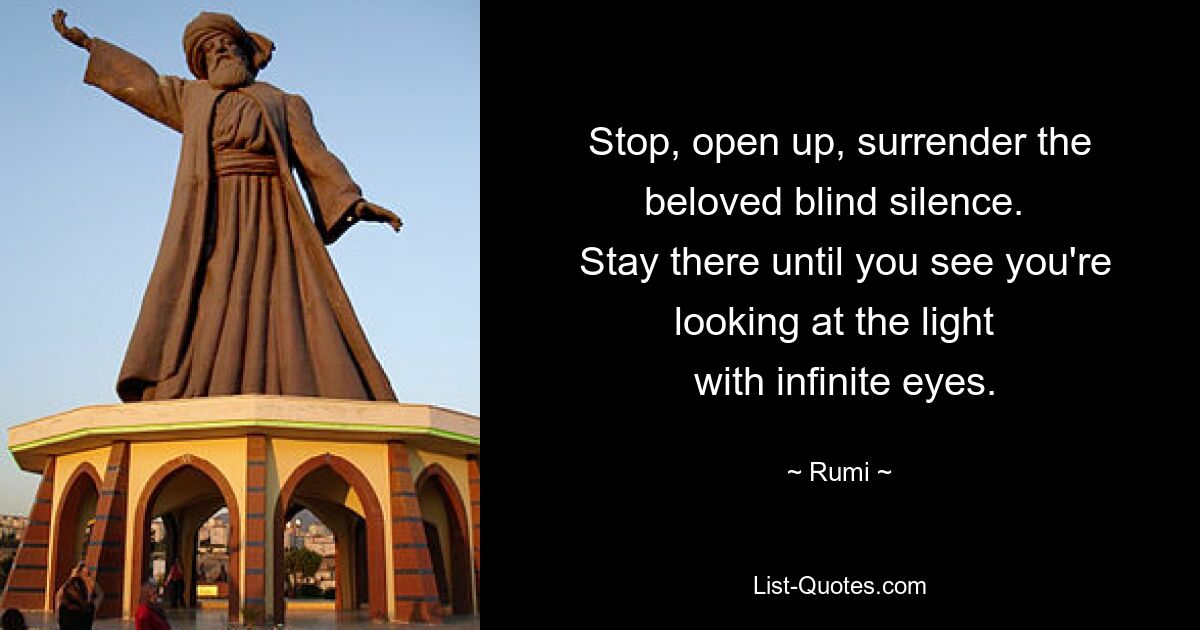 Stop, open up, surrender the beloved blind silence. Stay there until you see you're looking at the light with infinite eyes.

~ Rumi ~

List-Quotes.com